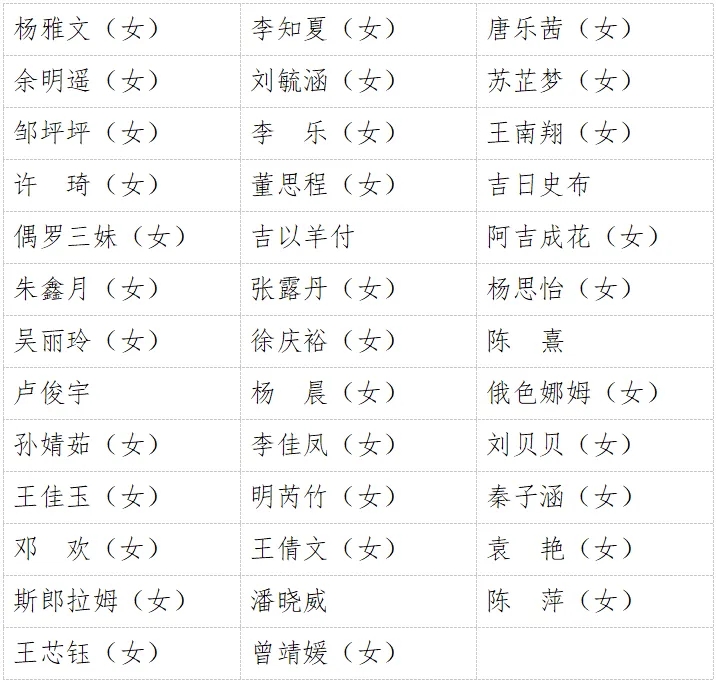 | 杨雅文（女） | 李知夏（女） | 唐乐茜（女） |
|---|---|---|
| 余明遥（女） | 刘毓涵（女） | 苏芷梦（女） |
| 邹坪坪（女） | 李　乐（女） | 王南翔（女） |
| 许　琦（女） | 董思程（女） | 吉日史布 |
| 偶罗三妹（女） | 吉以羊付 | 阿吉成花（女） |
| 朱鑫月（女） | 张露丹（女） | 杨思怡（女） |
| 吴丽玲（女） | 徐庆裕（女） | 陈　熹 |
| 卢俊宇 | 杨　晨（女） | 俄色娜姆（女） |
| 孙婧茹（女） | 李佳凤（女） | 刘贝贝（女） |
| 王佳玉（女） | 明芮竹（女） | 秦子涵（女） |
| 邓　欢（女） | 王倩文（女） | 袁　艳（女） |
| 斯郎拉姆（女） | 潘晓威 | 陈　萍（女） |
| 王芯钰（女） | 曾靖媛（女） |  |